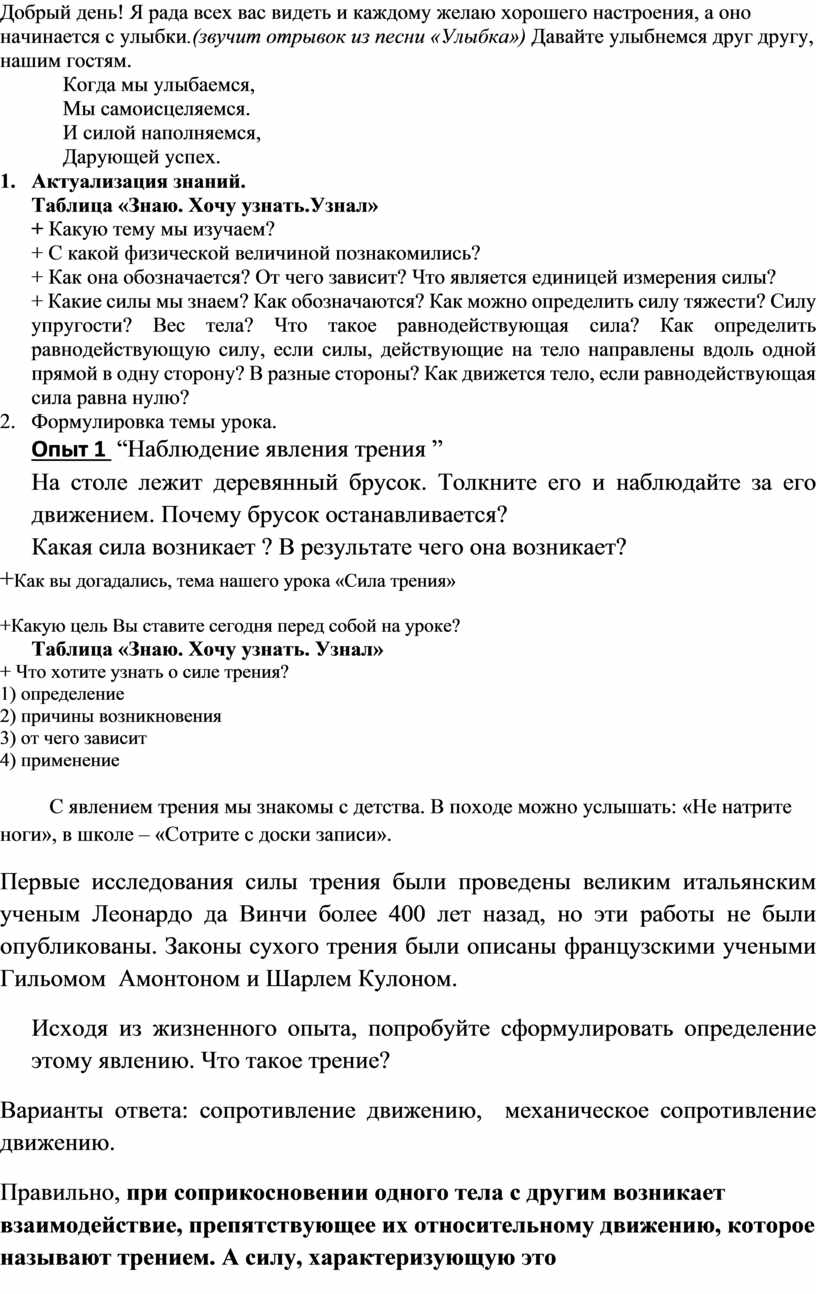 Добрый день! Я рада всех вас видеть и каждому желаю хорошего настроения, а оно начинается с улыбки.(звучит отрывок из песни «Улыбка») Давайте улыбнемся друг другу, нашим гостям.

Когда мы улыбаемся,
Мы самоисцеляемся.
И силой наполняемся,
Дарующей успех.

1. Актуализация знаний.
Таблица «Знаю. Хочу узнать.Узнал»
+ Какую тему мы изучаем?
+ С какой физической величиной познакомились?
+ Как она обозначается? От чего зависит? Что является единицей измерения силы?
+ Какие силы мы знаем? Как обозначаются? Как можно определить силу тяжести? Силу упругости? Вес тела? Что такое равнодействующая сила? Как определить равнодействующую силу, если силы, действующие на тело направлены вдоль одной прямой в одну сторону? В разные стороны? Как движется тело, если равнодействующая сила равна нулю?
2. Формулировка темы урока.
Опыт 1 “Наблюдение явления трения ”
На столе лежит деревянный брусок. Толкните его и наблюдайте за его движением. Почему брусок останавливается?
Какая сила возникает ? В результате чего она возникает?
+Как вы догадались, тема нашего урока «Сила трения»

+Какую цель Вы ставите сегодня перед собой на уроке?
Таблица «Знаю. Хочу узнать. Узнал»
+ Что хотите узнать о силе трения?
1) определение
2) причины возникновения
3) от чего зависит
4) применение

С явлением трения мы знакомы с детства. В походе можно услышать: «Не натрите ноги», в школе – «Сотрите с доски записи».

Первые исследования силы трения были проведены великим итальянским ученым Леонардо да Винчи более 400 лет назад, но эти работы не были опубликованы. Законы сухого трения были описаны французскими учеными Гильомом Амонтоном и Шарлем Кулоном.

Исходя из жизненного опыта, попробуйте сформулировать определение этому явлению. Что такое трение?

Варианты ответа: сопротивление движению, механическое сопротивление движению.

Правильно, при соприкосновении одного тела с другим возникает взаимодействие, препятствующее их относительному движению, которое называют трением. А силу, характеризующую это